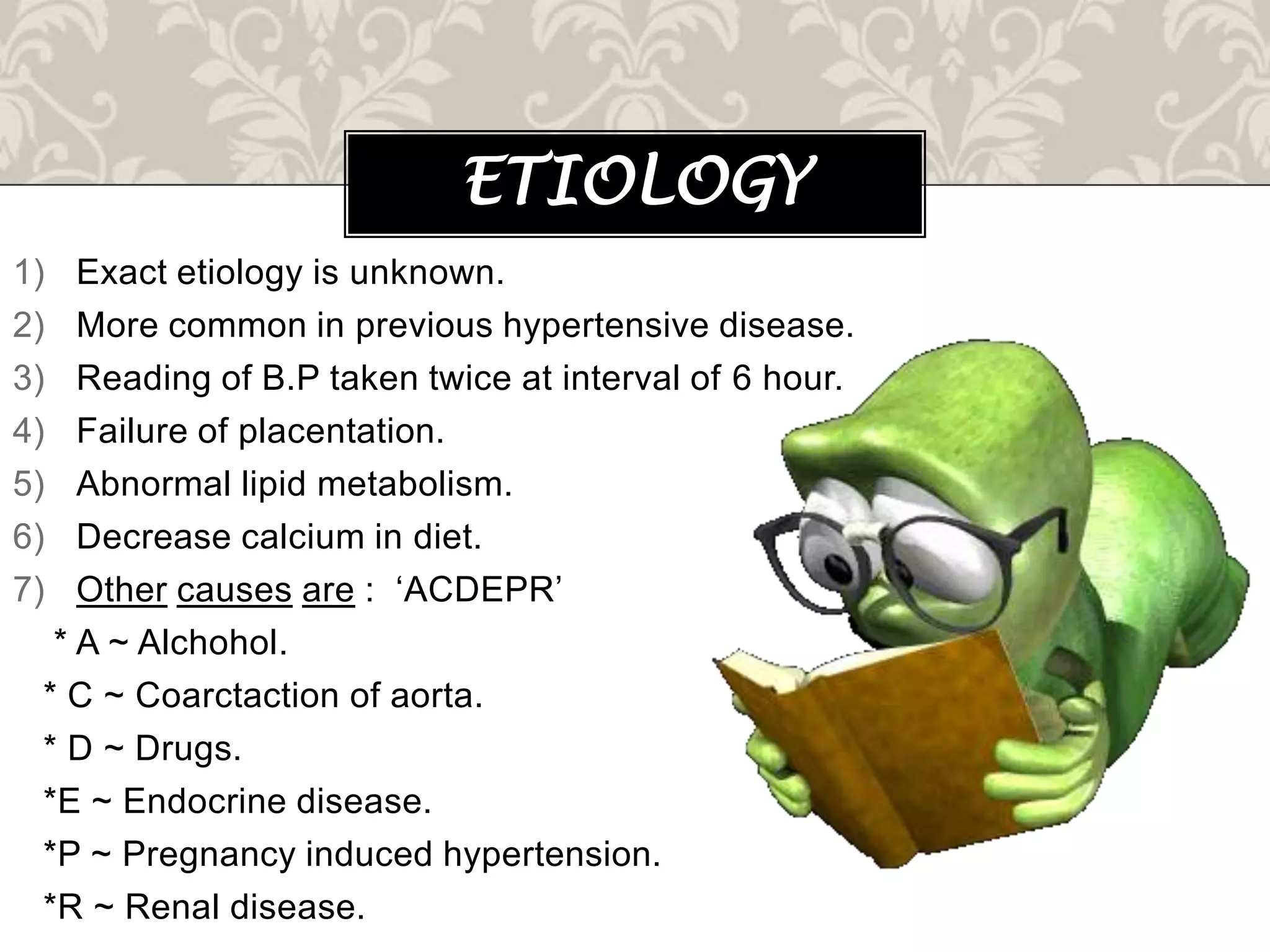 ETIOLOGY

1) Exact etiology is unknown.
2) More common in previous hypertensive disease.
3) Reading of B.P taken twice at interval of 6 hour.
4) Failure of placentation.
5) Abnormal lipid metabolism.
6) Decrease calcium in diet.
7) Other causes are : ‘ACDEPR’

* A ~ Alchohol.
* C ~ Coarctaction of aorta.
* D ~ Drugs.
*E ~ Endocrine disease.
*P ~ Pregnancy induced hypertension.
*R ~ Renal disease.